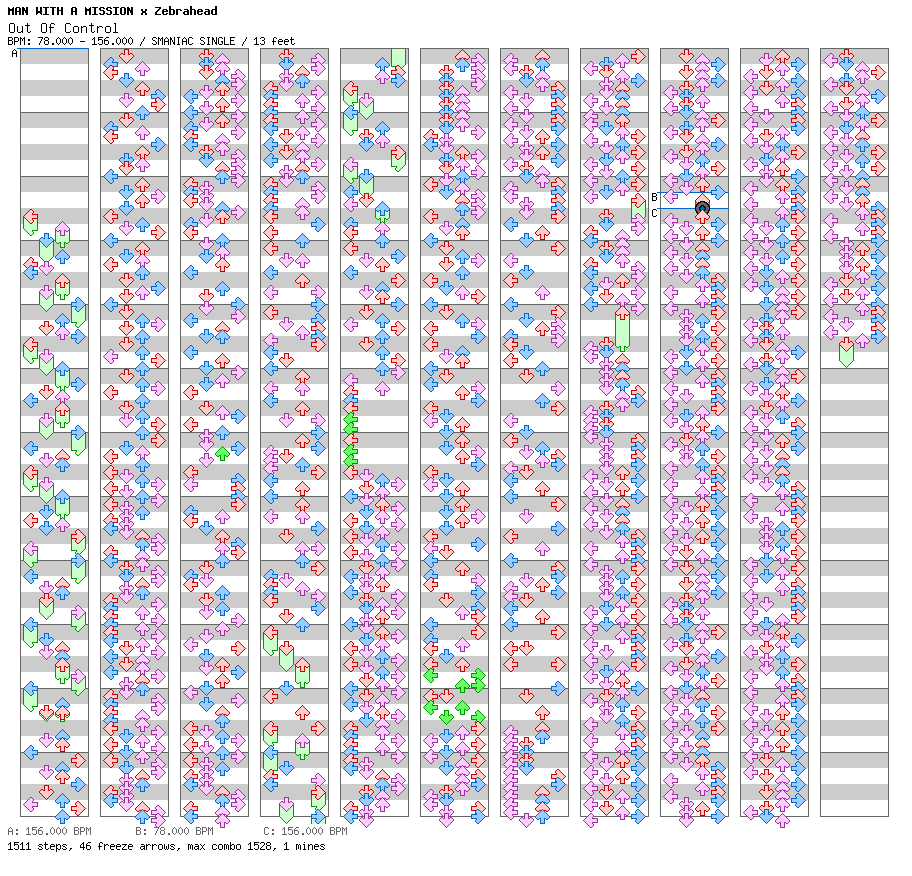 MAN WITH A MISSION x Zebrahead
Out Of Control
BPM: 78.000 - 156.000 / SMANIAC SINGLE / 13 feet

A

B
C

A: 156.000 BPM B: 78.000 BPM C: 156.000 BPM
1511 steps, 46 freeze arrows, max combo 1528, 1 mines